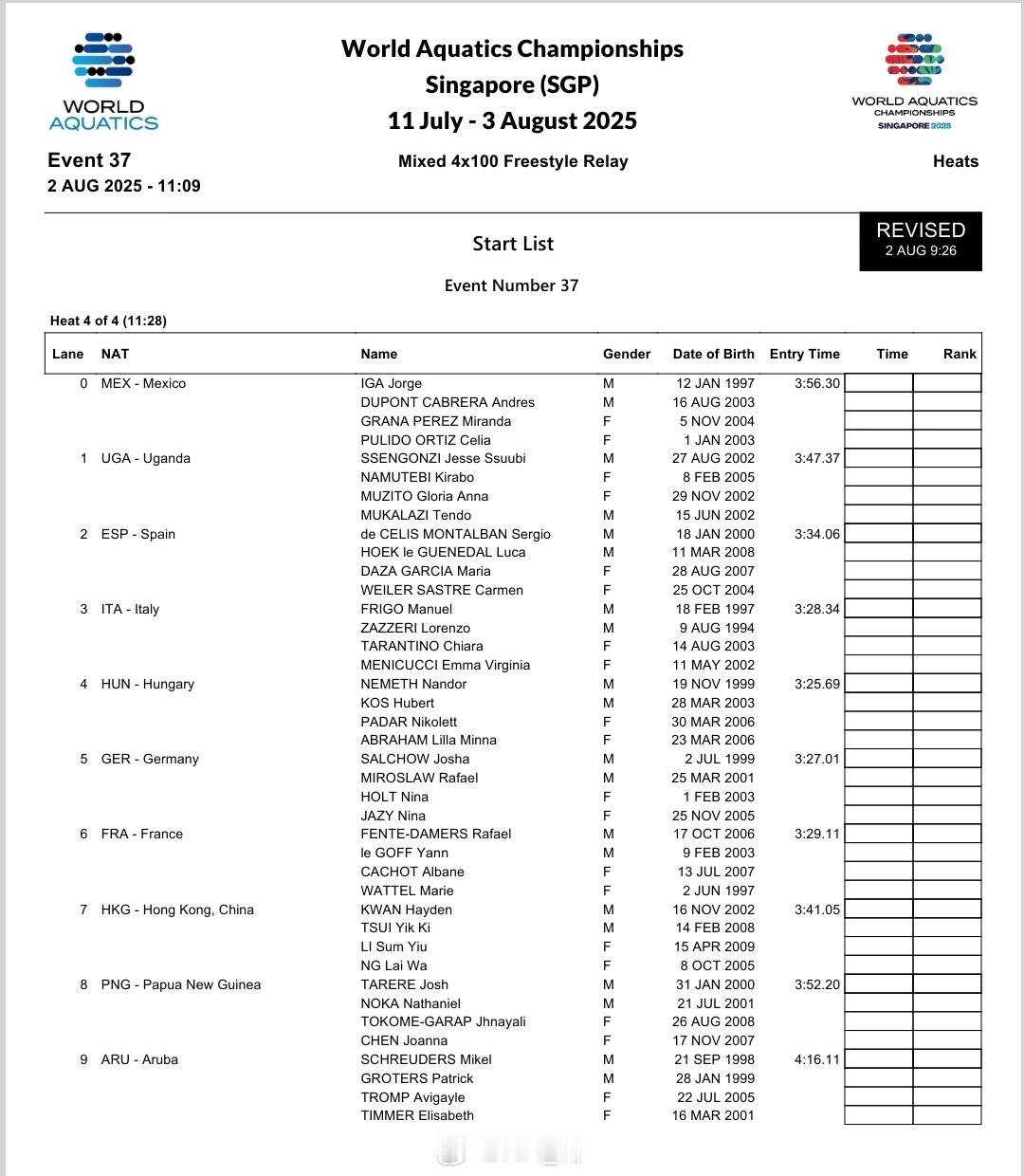 WORLD AQUATICS

World Aquatics Championships
Singapore (SGP)
11 July - 3 August 2025

WORLD AQUATICS CHAMPIONSHIPS SINGAPORE 2025

Event 37
2 AUG 2025 - 11:09

Mixed 4x100 Freestyle Relay

Heats

Start List

REVISED
2 AUG 9:26

Event Number 37

Heat 4 of 4 (11:28)

| Lane | NAT | Name | Gender | Date of Birth | Entry Time | Time | Rank |
|---|---|---|---|---|---|---|---|
| 0 | MEX - Mexico | IGA Jorge | M | 12 JAN 1997 | 3:56.30 | | |
| | | DUPONT CABRERA Andres | M | 16 AUG 2003 | | | |
| | | GRANA PEREZ Miranda | F | 5 NOV 2004 | | | |
| | | PULIDO ORTIZ Celia | F | 1 JAN 2003 | | | |
| 1 | UGA - Uganda | SSENGONZI Jesse Ssuubi | M | 27 AUG 2002 | 3:47.37 | | |
| | | NAMUTEBI Kirabo | F | 8 FEB 2005 | | | |
| | | MUZITO Gloria Anna | F | 29 NOV 2002 | | | |
| | | MUKALAZI Tendo | M | 15 JUN 2002 | | | |
| 2 | ESP - Spain | de CELIS MONTALBAN Sergio | M | 18 JAN 2000 | 3:34.06 | | |
| | | HOEK le GUENEDAL Luca | M | 11 MAR 2008 | | | |
| | | DAZA GARCIA Maria | F | 28 AUG 2007 | | | |
| | | WEILER SASTRE Carmen | F | 25 OCT 2004 | | | |
| 3 | ITA - Italy | FRIGO Manuel | M | 18 FEB 1997 | 3:28.34 | | |
| | | ZAZZERI Lorenzo | M | 9 AUG 1994 | | | |
| | | TARANTINO Chiara | F | 14 AUG 2003 | | | |
| | | MENICUCCI Emma Virginia | F | 11 MAY 2002 | | | |
| 4 | HUN - Hungary | NEMETH Nandor | M | 19 NOV 1999 | 3:25.69 | | |
| | | KOS Hubert | M | 28 MAR 2003 | | | |
| | | PADAR Nikolett | F | 30 MAR 2006 | | | |
| | | ABRAHAM Lilla Minna | F | 23 MAR 2006 | | | |
| 5 | GER - Germany | SALCHOW Josha | M | 2 JUL 1999 | 3:27.01 | | |
| | | MIROSLAW Rafael | M | 25 MAR 2001 | | | |
| | | HOLT Nina | F | 1 FEB 2003 | | | |
| | | JAZY Nina | F | 25 NOV 2005 | | | |
| 6 | FRA - France | FENTE-DAMERS Rafael | M | 17 OCT 2006 | 3:29.11 | | |
| | | le GOFF Yann | M | 9 FEB 2003 | | | |
| | | CACHOT Albane | F | 13 JUL 2007 | | | |
| | | WATTEL Marie | F | 2 JUN 1997 | | | |
| 7 | HKG - Hong Kong, China | KWAN Hayden | M | 16 NOV 2002 | 3:41.05 | | |
| | | TSUI Yik Ki | M | 14 FEB 2008 | | | |
| | | LI Sum Yiu | F | 15 APR 2009 | | | |
| | | NG Lai Wa | F | 8 OCT 2005 | | | |
| 8 | PNG - Papua New Guinea | TARERE Josh | M | 31 JAN 2000 | 3:52.20 | | |
| | | NOKA Nathaniel | M | 21 JUL 2001 | | | |
| | | TOKOME-GARAP Jhnayali | F | 26 AUG 2008 | | | |
| | | CHEN Joanna | F | 17 NOV 2007 | | | |
| 9 | ARU - Aruba | SCHREUDERS Mikel | M | 21 SEP 1998 | 4:16.11 | | |
| | | GROTERS Patrick | M | 28 JAN 1999 | | | |
| | | TROMP Avigayle | F | 22 JUL 2005 | | | |
| | | TIMMER Elisabeth | F | 16 MAR 2001 | | | |